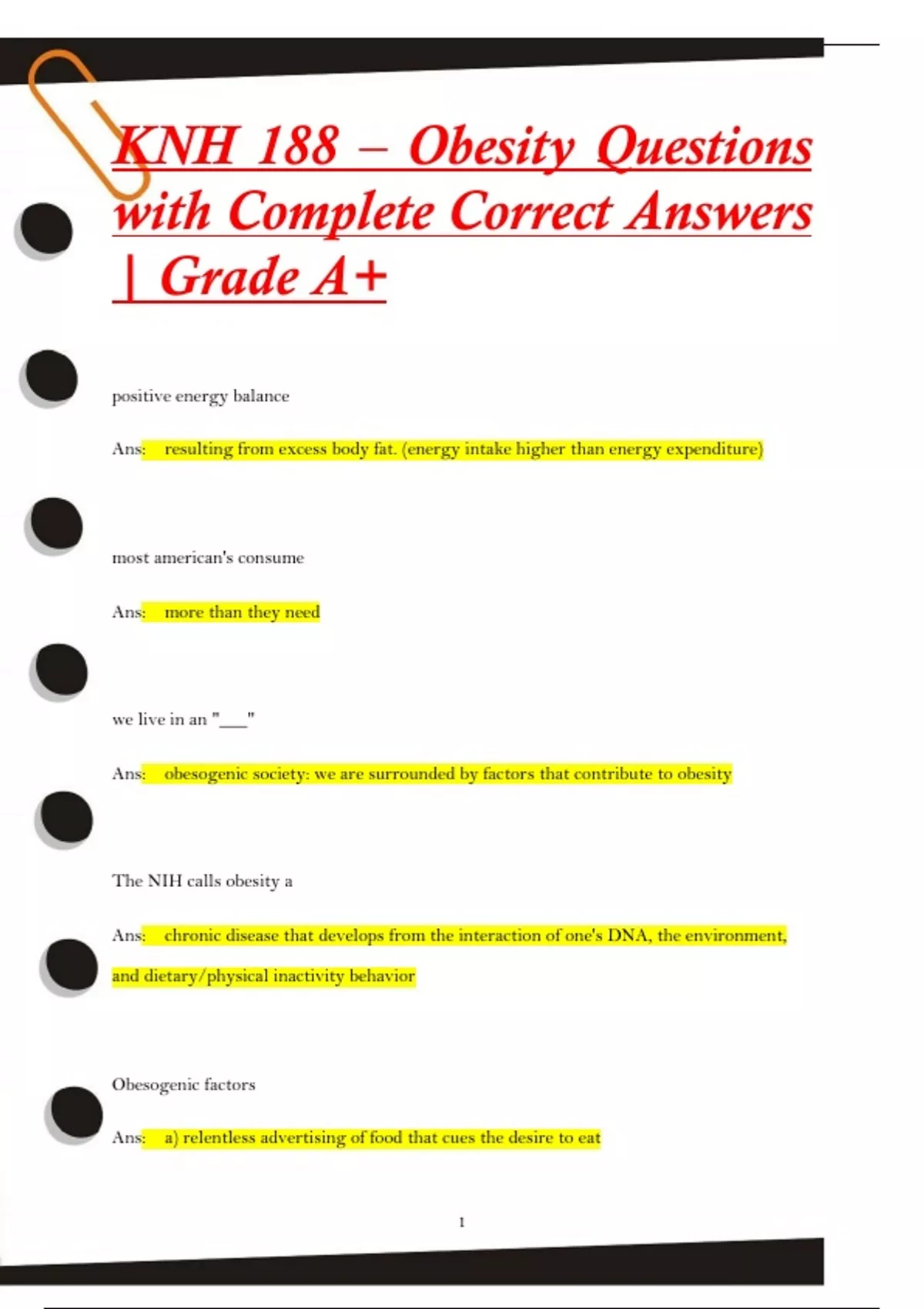 KNH 188 – Obesity Questions with Complete Correct Answers | Grade A+

positive energy balance

Ans: resulting from excess body fat. (energy intake higher than energy expenditure)

most american's consume

Ans: more than they need

we live in an "___"

Ans: obesogenic society: we are surrounded by factors that contribute to obesity

The NIH calls obesity a

Ans: chronic disease that develops from the interaction of one's DNA, the environment, and dietary/physical inactivity behavior

Obesogenic factors

Ans: a) relentless advertising of food that cues the desire to eat

1